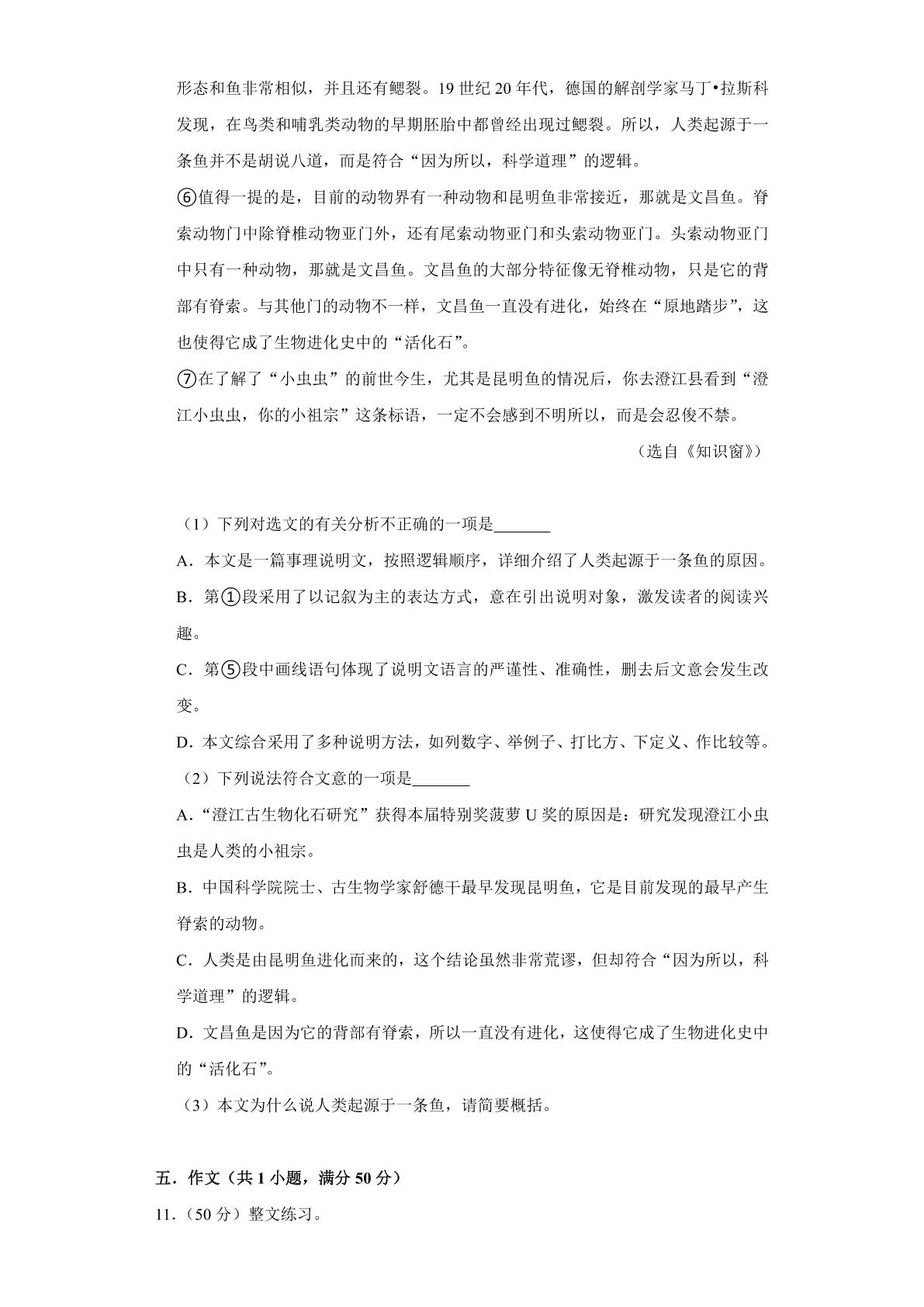 形态和鱼非常相似，并且还有鳃裂。19世纪20年代，德国的解剖学家马丁•拉斯科发现，在鸟类和哺乳类动物的早期胚胎中都曾经出现过鳃裂。所以，人类起源于一条鱼并不是胡说八道，而是符合“因为所以，科学道理”的逻辑。

⑥值得一提的是，目前的动物界有一种动物和昆明鱼非常接近，那就是文昌鱼。脊索动物门中除脊椎动物亚门外，还有尾索动物亚门和头索动物亚门。头索动物亚门中只有一种动物，那就是文昌鱼。文昌鱼的大部分特征像无脊椎动物，只是它的背部有脊索。与其他门的动物不一样，文昌鱼一直没有进化，始终在“原地踏步”，这也使得它成了生物进化史中的“活化石”。

⑦在了解了“小虫虫”的前世今生，尤其是昆明鱼的情况后，你去澄江县看到“澄江小虫虫，你的小祖宗”这条标语，一定不会感到不明所以，而是会忍俊不禁。

（选自《知识窗》）

（1）下列对选文的有关分析不正确的一项是____

A．本文是一篇事理说明文，按照逻辑顺序，详细介绍了人类起源于一条鱼的原因。

B．第①段采用了以记叙为主的表达方式，意在引出说明对象，激发读者的阅读兴趣。

C．第⑤段中画线语句体现了说明文语言的严谨性、准确性，删去后文意会发生改变。

D．本文综合采用了多种说明方法，如列数字、举例子、打比方、下定义、作比较等。

（2）下列说法符合文意的一项是____

A．“澄江古生物化石研究”获得本届特别奖菠萝U奖的原因是：研究发现澄江小虫虫是人类的小祖宗。

B．中国科学院院士、古生物学家舒德干最早发现昆明鱼，它是目前发现的最早产生脊索的动物。

C．人类是由昆明鱼进化而来的，这个结论虽然非常荒谬，但却符合“因为所以，科学道理”的逻辑。

D．文昌鱼是因为它的背部有脊索，所以一直没有进化，这使得它成了生物进化史中的“活化石”。

（3）本文为什么说人类起源于一条鱼，请简要概括。

五．作文（共1小题，满分50分）

11．（50分）整文练习。